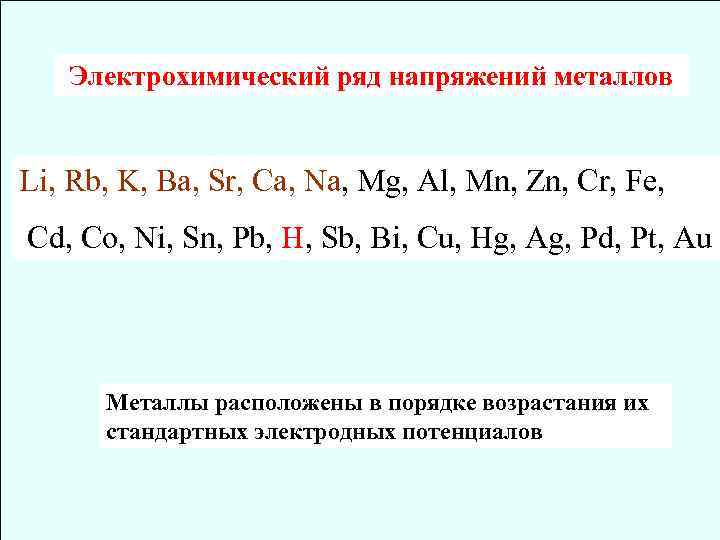 Электрохимический ряд напряжений металлов

Li, Rb, K, Ba, Sr, Ca, Na, Mg, Al, Mn, Zn, Cr, Fe,

Cd, Co, Ni, Sn, Pb, H, Sb, Bi, Cu, Hg, Ag, Pd, Pt, Au

Металлы расположены в порядке возрастания их стандартных электродных потенциалов